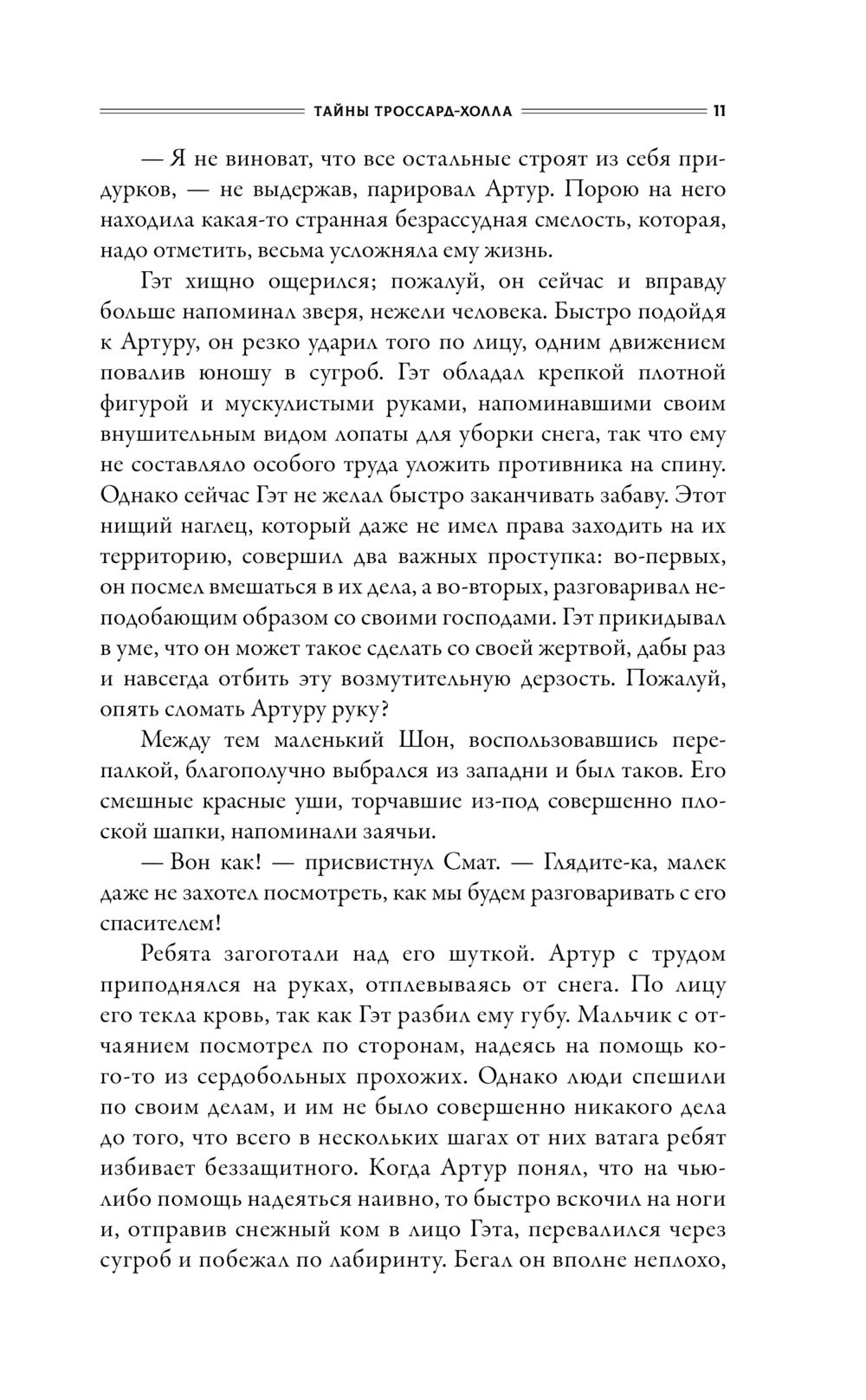 ТАЙНЫ ТРОССАРД-ХОЛЛА 11

— Я не виноват, что все остальные строят из себя придурков, — не выдержав, парировал Артур. Порою на него находила какая-то странная безрассудная смелость, которая, надо отметить, весьма усложняла ему жизнь.

Гэт хищно ощерился; пожалуй, он сейчас и вправду больше напоминал зверя, нежели человека. Быстро подойдя к Артуру, он резко ударил того по лицу, одним движением повалив юношу в сугроб. Гэт обладал крепкой плотной фигурой и мускулистыми руками, напоминавшими своим внушительным видом лопаты для уборки снега, так что ему не составляло особого труда уложить противника на спину. Однако сейчас Гэт не желал быстро заканчивать забаву. Этот нищий наглец, который даже не имел права заходить на их территорию, совершил два важных проступка: во-первых, он посмел вмешаться в их дела, а во-вторых, разговаривал неподобающим образом со своими господами. Гэт прикидывал в уме, что он может такое сделать со своей жертвой, дабы раз и навсегда отбить эту возмутительную дерзость. Пожалуй, опять сломать Артуру руку?

Между тем маленький Шон, воспользовавшись перепалкой, благополучно выбрался из западни и был таков. Его смешные красные уши, торчавшие из-под совершенно плоской шапки, напоминали заячьи.

— Вон как! — присвистнул Смат. — Глядите-ка, малек даже не захотел посмотреть, как мы будем разговаривать с его спасителем!

Ребята загоготали над его шуткой. Артур с трудом приподнялся на руках, отплевываясь от снега. По лицу его текла кровь, так как Гэт разбил ему губу. Мальчик с отчаянием посмотрел по сторонам, надеясь на помощь кого-то из сердобольных прохожих. Однако люди спешили по своим делам, и им не было совершенно никакого дела до того, что всего в нескольких шагах от них ватага ребят избивает беззащитного. Когда Артур понял, что на чью-либо помощь надеяться наивно, то быстро вскочил на ноги и, отправив снежный ком в лицо Гэта, перевалился через сугроб и побежал по лабиринту. Бегал он вполне неплохо,